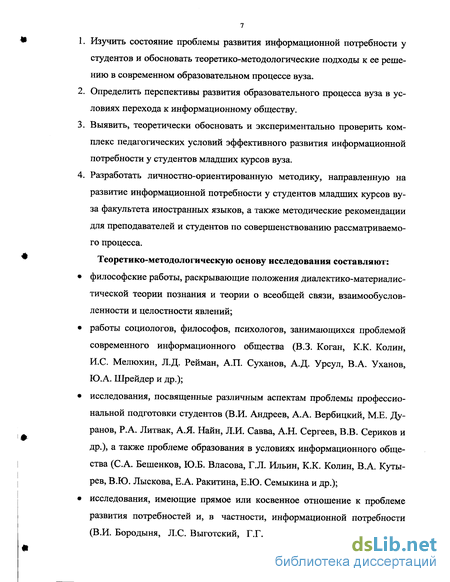 7

1. Изучить состояние проблемы развития информационной потребности у студентов и обосновать теоретико-методологические подходы к ее решению в современном образовательном процессе вуза.

2. Определить перспективы развития образовательного процесса вуза в условиях перехода к информационному обществу.

3. Выявить, теоретически обосновать и экспериментально проверить комплекс педагогических условий эффективного развития информационной потребности у студентов младших курсов вуза.

4. Разработать личностно-ориентированную методику, направленную на развитие информационной потребности у студентов младших курсов вуза факультета иностранных языков, а также методические рекомендации для преподавателей и студентов по совершенствованию рассматриваемого процесса.

Теоретико-методологическую основу исследования составляют:

• философские работы, раскрывающие положения диалектико-материалистической теории познания и теории о всеобщей связи, взаимообусловленности и целостности явлений;

• работы социологов, философов, психологов, занимающихся проблемой современного информационного общества (В.З. Коган, К.К. Колин, И.С. Мелюхин, Л.Д. Рейман, А.П. Суханов, А.Д. Урсул, В.А. Уханов, Ю.А. Шрейдер и др.);

• исследования, посвященные различным аспектам проблемы профессиональной подготовки студентов (В.И. Андреев, А.А. Вербицкий, М.Е. Дуранов, Р.А. Литвак, А.Я. Найн, Л.И. Савва, А.Н. Сергеев, В.В. Сериков и др.), а также проблеме образования в условиях информационного общества (С.А. Бешенков, Ю.Б. Власова, Г.Л. Ильин, К.К. Колин, В.А. Кутырев, В.Ю. Лыскова, Е.А. Ракитина, Е.Ю. Семыкина и др.);

• исследования, имеющие прямое или косвенное отношение к проблеме развития потребностей и, в частности, информационной потребности (В.И. Бородыня, Л.С. Выготский, Г.Г.

dsLib.net
библиотека диссертаций